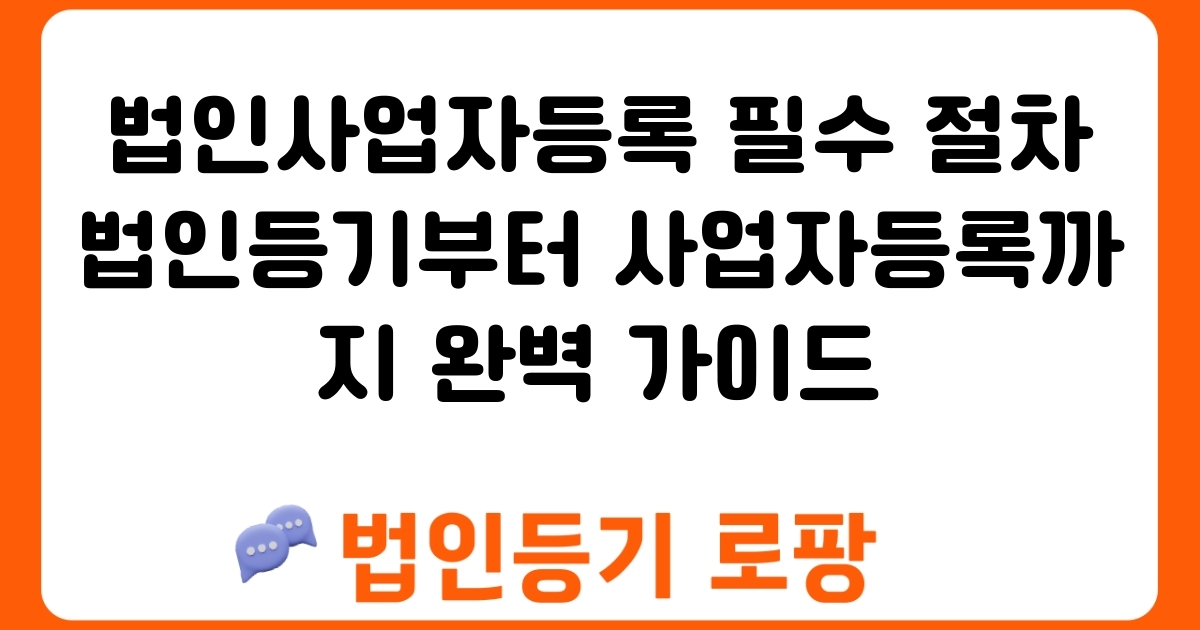 법인사업자등록 필수 절차 법인등기부터 사업자등록까지 완벽 가이드

법인등기 로팡